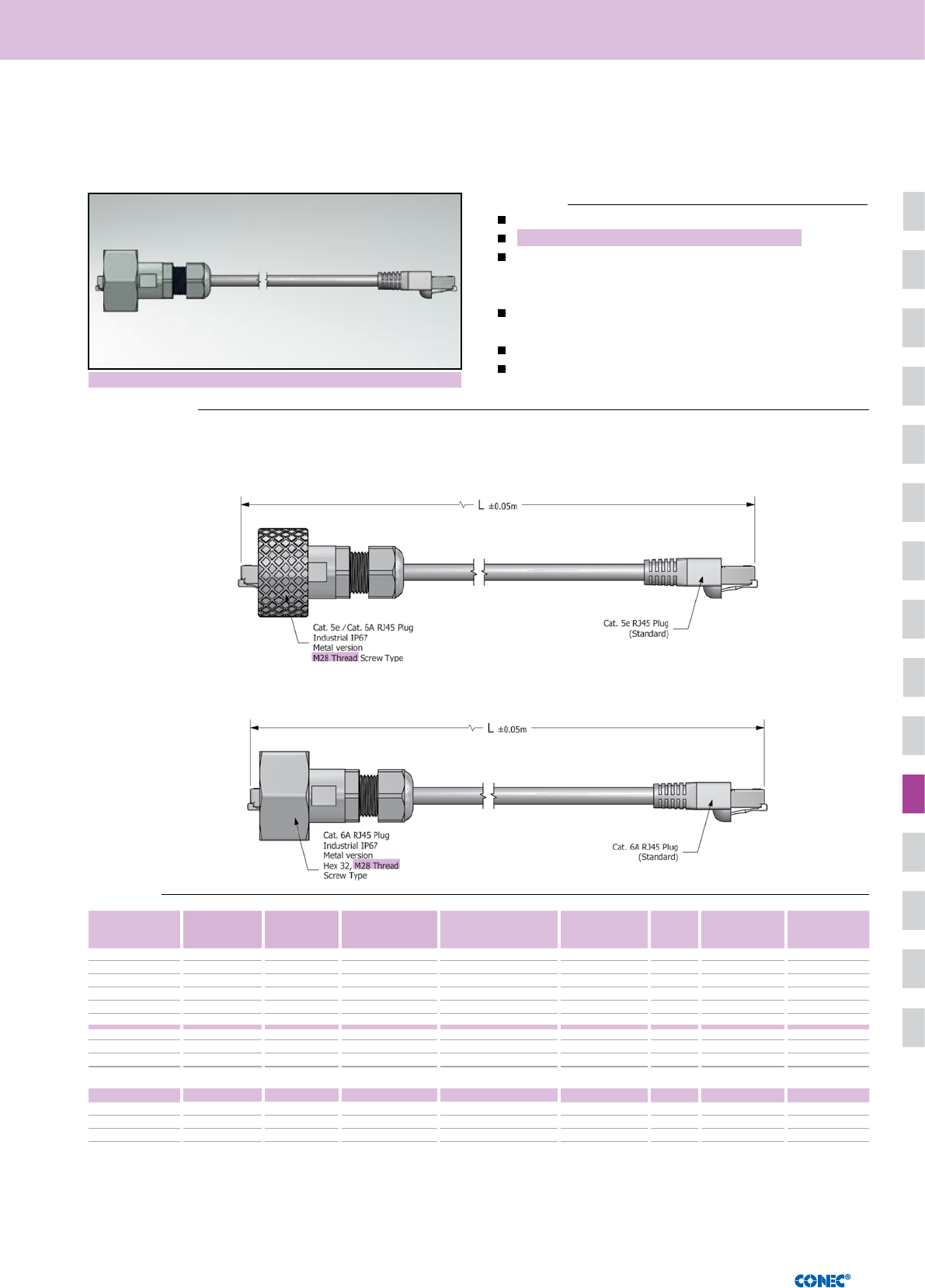 L ±0.05m

Cat. 5e / Cat. 6A RJ45 Plug
Industrial IP67
Metal version
M28 Thread Screw Type

Cat. 5e RJ45 Plug
(Standard)

L ±0.05m

Cat. 6A RJ45 Plug
Industrial IP67
Metal version
Hex 32, M28 Thread
Screw Type

Cat. 6A RJ45 Plug
(Standard)

CONEC®